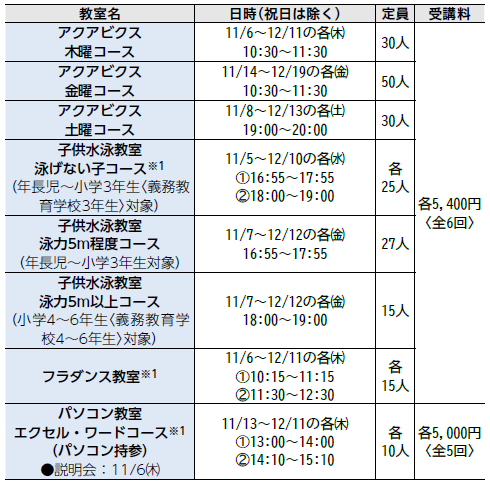 | 教室名 | 日時(祝日は除く) | 定員 | 受講料 |
|---|---|---|---|
| アクアビクス 木曜コース | 11/6～12/11の各㈭ 10:30～11:30 | 30人 | 各5,400円〈全6回〉 |
| アクアビクス 金曜コース | 11/14～12/19の各㈮ 10:30～11:30 | 50人 | |
| アクアビクス 土曜コース | 11/8～12/13の各㈯ 19:00～20:00 | 30人 | |
| 子供水泳教室 泳げない子コース$^{※1}$ (年長児～小学3年生〈義務教育学校3年生〉対象) | 11/5～12/10の各㈬ ①16:55～17:55 ②18:00～19:00 | 各25人 | |
| 子供水泳教室 泳力5m程度コース (年長児～小学3年生対象) | 11/7～12/12の各㈮ 16:55～17:55 | 27人 | |
| 子供水泳教室 泳力5m以上コース (小学4～6年生〈義務教育学校4～6年生〉対象) | 11/7～12/12の各㈮ 18:00～19:00 | 15人 | |
| フラダンス教室$^{※1}$ | 11/6～12/11の各㈭ ①10:15～11:15 ②11:30～12:30 | 各15人 | |
| パソコン教室 エクセル・ワードコース$^{※1}$ (パソコン持参) ●説明会:11/6㈭ | 11/13～12/11の各㈭ ①13:00～14:00 ②14:10～15:10 | 各10人 | 各5,000円〈全5回〉 |